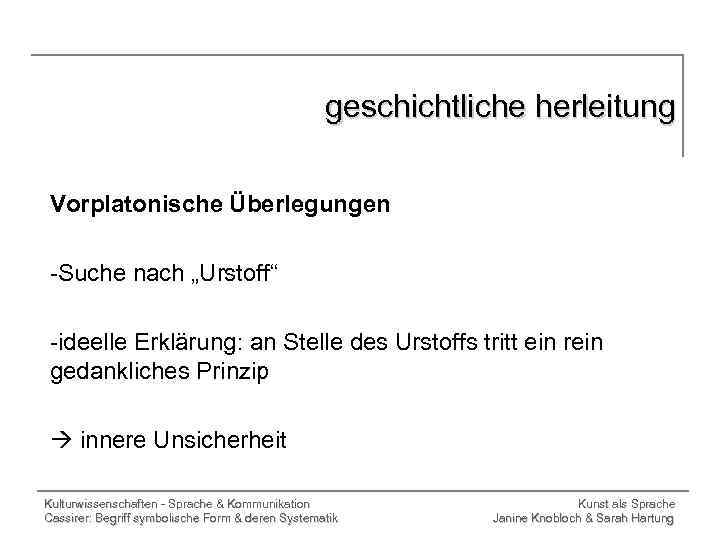 geschichtliche herleitung

Vorplatonische Überlegungen

-Suche nach „Urstoff“

-ideelle Erklärung: an Stelle des Urstoffs tritt ein rein gedankliches Prinzip

→ innere Unsicherheit

Kulturwissenschaften - Sprache & Kommunikation
Cassirer: Begriff symbolische Form & deren Systematik

Kunst als Sprache
Janine Knobloch & Sarah Hartung